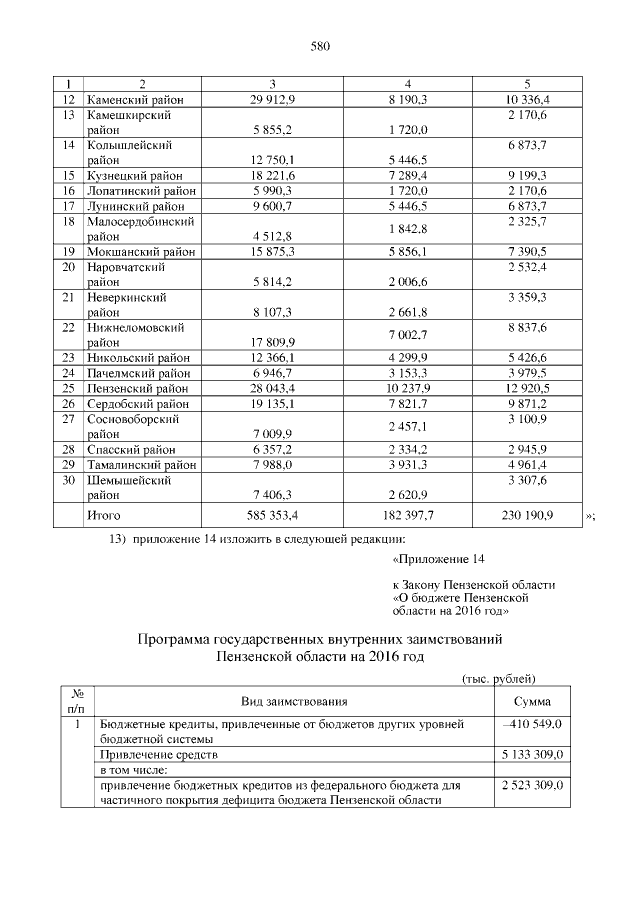 580

| 1 | 2 | 3 | 4 | 5 |
|---|---|---|---|---|
| 12 | Каменский район | 29 912,9 | 8 190,3 | 10 336,4 |
| 13 | Камешкирский район | 5 855,2 | 1 720,0 | 2 170,6 |
| 14 | Колышлейский район | 12 750,1 | 5 446,5 | 6 873,7 |
| 15 | Кузнецкий район | 18 221,6 | 7 289,4 | 9 199,3 |
| 16 | Лопатинский район | 5 990,3 | 1 720,0 | 2 170,6 |
| 17 | Лунинский район | 9 600,7 | 5 446,5 | 6 873,7 |
| 18 | Малосердобинский район | 4 512,8 | 1 842,8 | 2 325,7 |
| 19 | Мокшанский район | 15 875,3 | 5 856,1 | 7 390,5 |
| 20 | Наровчатский район | 5 814,2 | 2 006,6 | 2 532,4 |
| 21 | Неверкинский район | 8 107,3 | 2 661,8 | 3 359,3 |
| 22 | Нижнеломовский район | 17 809,9 | 7 002,7 | 8 837,6 |
| 23 | Никольский район | 12 366,1 | 4 299,9 | 5 426,6 |
| 24 | Пачелмский район | 6 946,7 | 3 153,3 | 3 979,5 |
| 25 | Пензенский район | 28 043,4 | 10 237,9 | 12 920,5 |
| 26 | Сердобский район | 19 135,1 | 7 821,7 | 9 871,2 |
| 27 | Сосновоборский район | 7 009,9 | 2 457,1 | 3 100,9 |
| 28 | Спасский район | 6 357,2 | 2 334,2 | 2 945,9 |
| 29 | Тамалинский район | 7 988,0 | 3 931,3 | 4 961,4 |
| 30 | Шемышейский район | 7 406,3 | 2 620,9 | 3 307,6 |
| | Итого | 585 353,4 | 182 397,7 | 230 190,9 |

»;

13) приложение 14 изложить в следующей редакции:

«Приложение 14

к Закону Пензенской области «О бюджете Пензенской области на 2016 год»

Программа государственных внутренних заимствований Пензенской области на 2016 год

(тыс. рублей)

| № п/п | Вид заимствования | Сумма |
|---|---|---|
| 1 | Бюджетные кредиты, привлеченные от бюджетов других уровней бюджетной системы | –410 549,0 |
| | Привлечение средств | 5 133 309,0 |
| | в том числе: | |
| | привлечение бюджетных кредитов из федерального бюджета для частичного покрытия дефицита бюджета Пензенской области | 2 523 309,0 |